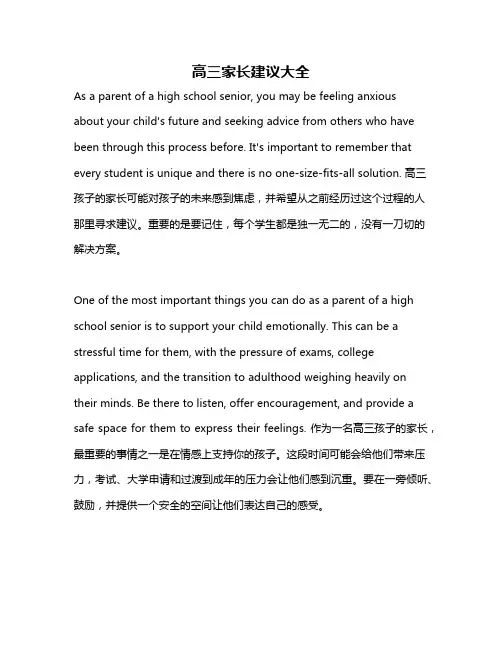 高三家长建议大全

As a parent of a high school senior, you may be feeling anxious about your child's future and seeking advice from others who have been through this process before. It's important to remember that every student is unique and there is no one-size-fits-all solution. 高三孩子的家长可能对孩子的未来感到焦虑，并希望从之前经历过这个过程的人那里寻求建议。重要的是要记住，每个学生都是独一无二的，没有一刀切的解决方案。

One of the most important things you can do as a parent of a high school senior is to support your child emotionally. This can be a stressful time for them, with the pressure of exams, college applications, and the transition to adulthood weighing heavily on their minds. Be there to listen, offer encouragement, and provide a safe space for them to express their feelings. 作为一名高三孩子的家长，最重要的事情之一是在情感上支持你的孩子。这段时间可能会给他们带来压力，考试、大学申请和过渡到成年的压力会让他们感到沉重。要在一旁倾听、鼓励，并提供一个安全的空间让他们表达自己的感受。